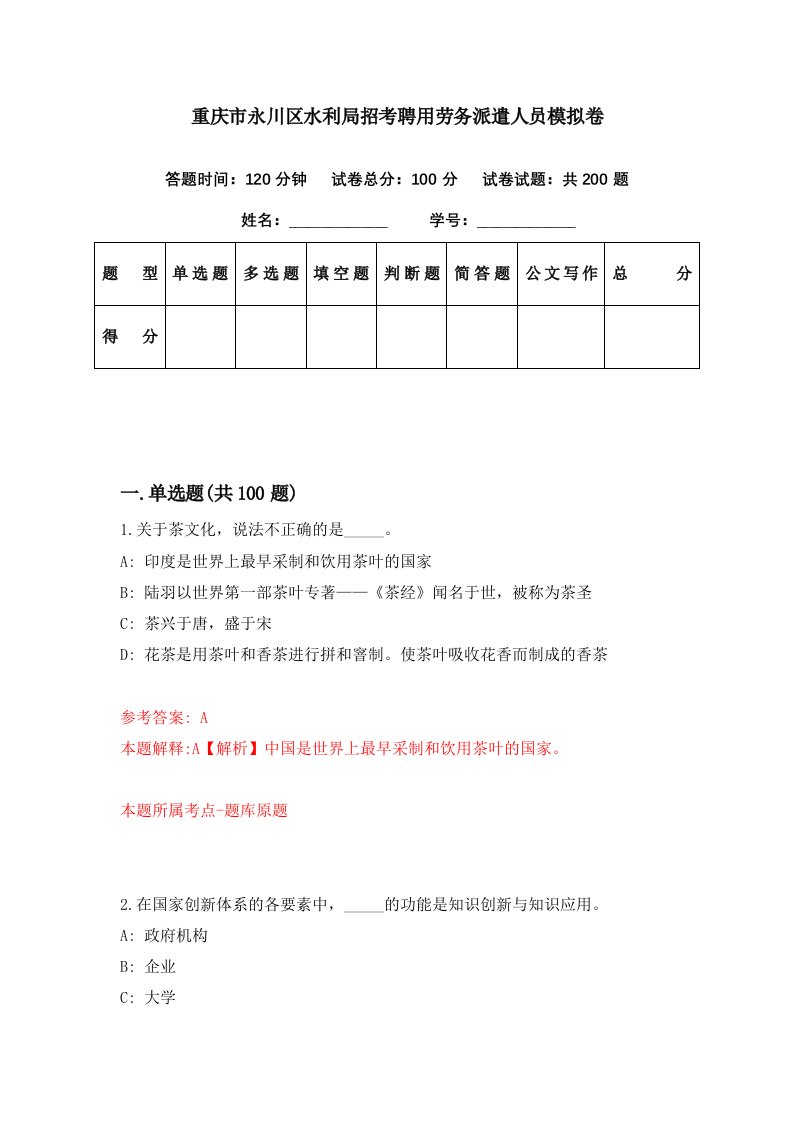 重庆市永川区水利局招考聘用劳务派遣人员模拟卷

答题时间：120 分钟　试卷总分：100 分　试卷试题：共 200 题

姓名：____________　学号：____________

| 题　型 | 单选题 | 多选题 | 填空题 | 判断题 | 简答题 | 公文写作 | 总　分 |
|---|---|---|---|---|---|---|---|
| 得　分 | | | | | | | |

一.单选题(共 100 题)

1.关于茶文化，说法不正确的是_____。

A: 印度是世界上最早采制和饮用茶叶的国家

B: 陆羽以世界第一部茶叶专著——《茶经》闻名于世，被称为茶圣

C: 茶兴于唐，盛于宋

D: 花茶是用茶叶和香茶进行拼和窨制。使茶叶吸收花香而制成的香茶

参考答案: A

本题解释:A【解析】中国是世界上最早采制和饮用茶叶的国家。

本题所属考点-题库原题

2.在国家创新体系的各要素中，_____的功能是知识创新与知识应用。

A: 政府机构

B: 企业

C: 大学